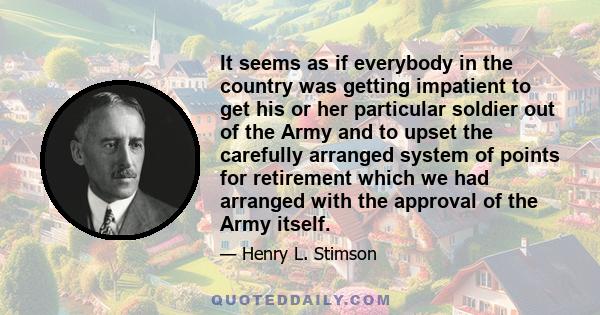 It seems as if everybody in the country was getting impatient to get his or her particular soldier out of the Army and to upset the carefully arranged system of points for retirement which we had arranged with the approval of the Army itself.

— Henry L. Stimson

QUOTEDDAILY.COM